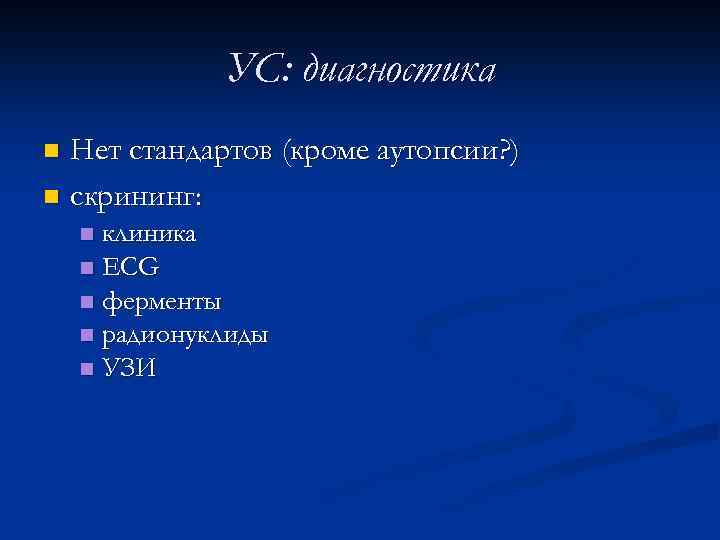 УС: диагностика

Нет стандартов (кроме аутопсии?)

скрининг:

клиника

ECG

ферменты

радионуклиды

УЗИ